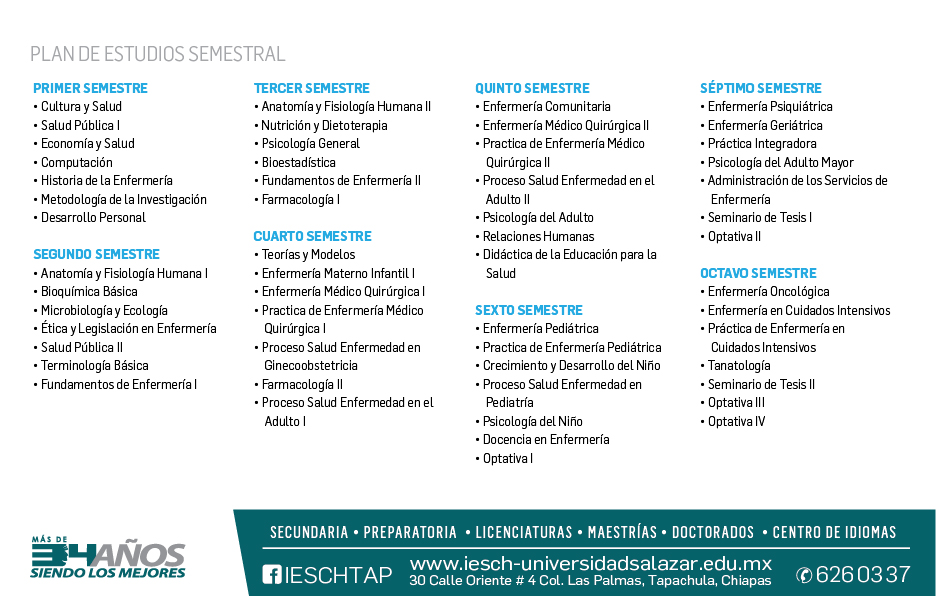 PLAN DE ESTUDIOS SEMESTRAL

PRIMER SEMESTRE
• Cultura y Salud
• Salud Pública I
• Economía y Salud
• Computación
• Historia de la Enfermería
• Metodología de la Investigación
• Desarrollo Personal

SEGUNDO SEMESTRE
• Anatomía y Fisiología Humana I
• Bioquímica Básica
• Microbiología y Ecología
• Ética y Legislación en Enfermería
• Salud Pública II
• Terminología Básica
• Fundamentos de Enfermería I

TERCER SEMESTRE
• Anatomía y Fisiología Humana II
• Nutrición y Dietoterapia
• Psicología General
• Bioestadística
• Fundamentos de Enfermería II
• Farmacología I

CUARTO SEMESTRE
• Teorías y Modelos
• Enfermería Materno Infantil I
• Enfermería Médico Quirúrgica I
• Practica de Enfermería Médico Quirúrgica I
• Proceso Salud Enfermedad en Ginecoobstetricia
• Farmacología II
• Proceso Salud Enfermedad en el Adulto I

QUINTO SEMESTRE
• Enfermería Comunitaria
• Enfermería Médico Quirúrgica II
• Practica de Enfermería Médico Quirúrgica II
• Proceso Salud Enfermedad en el Adulto II
• Psicología del Adulto
• Relaciones Humanas
• Didáctica de la Educación para la Salud

SEXTO SEMESTRE
• Enfermería Pediátrica
• Practica de Enfermería Pediátrica
• Crecimiento y Desarrollo del Niño
• Proceso Salud Enfermedad en Pediatría
• Psicología del Niño
• Docencia en Enfermería
• Optativa I

SÉPTIMO SEMESTRE
• Enfermería Psiquiátrica
• Enfermería Geriátrica
• Práctica Integradora
• Psicología del Adulto Mayor
• Administración de los Servicios de Enfermería
• Seminario de Tesis I
• Optativa II

OCTAVO SEMESTRE
• Enfermería Oncológica
• Enfermería en Cuidados Intensivos
• Práctica de Enfermería en Cuidados Intensivos
• Tanatología
• Seminario de Tesis II
• Optativa III
• Optativa IV

MÁS DE 34 AÑOS
SIENDO LOS MEJORES

SECUNDARIA • PREPARATORIA • LICENCIATURAS • MAESTRÍAS • DOCTORADOS • CENTRO DE IDIOMAS

IESCHTAP
www.iesch-universidadsalazar.edu.mx
30 Calle Oriente # 4 Col. Las Palmas, Tapachula, Chiapas
626 03 37